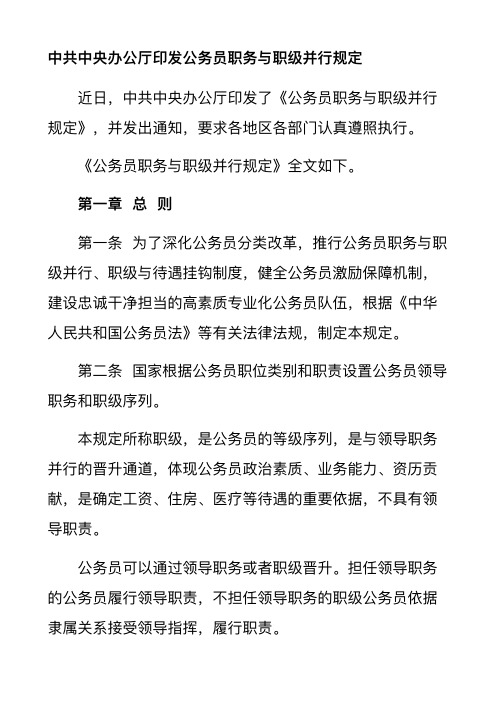 中共中央办公厅印发公务员职务与职级并行规定

近日，中共中央办公厅印发了《公务员职务与职级并行规定》，并发出通知，要求各地区各部门认真遵照执行。

《公务员职务与职级并行规定》全文如下。

第一章 总 则

第一条 为了深化公务员分类改革，推行公务员职务与职级并行、职级与待遇挂钩制度，健全公务员激励保障机制，建设忠诚干净担当的高素质专业化公务员队伍，根据《中华人民共和国公务员法》等有关法律法规，制定本规定。

第二条 国家根据公务员职位类别和职责设置公务员领导职务和职级序列。

本规定所称职级，是公务员的等级序列，是与领导职务并行的晋升通道，体现公务员政治素质、业务能力、资历贡献，是确定工资、住房、医疗等待遇的重要依据，不具有领导职责。

公务员可以通过领导职务或者职级晋升。担任领导职务的公务员履行领导职责，不担任领导职务的职级公务员依据隶属关系接受领导指挥，履行职责。